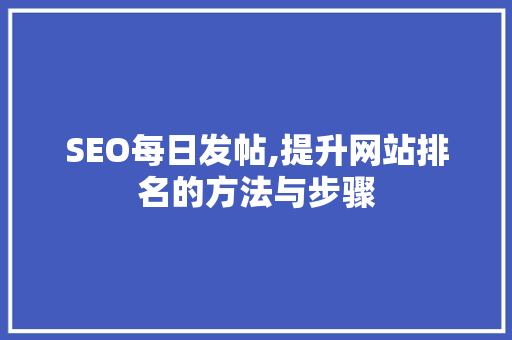 SEO每日发帖,提升网站排名的方法与步骤